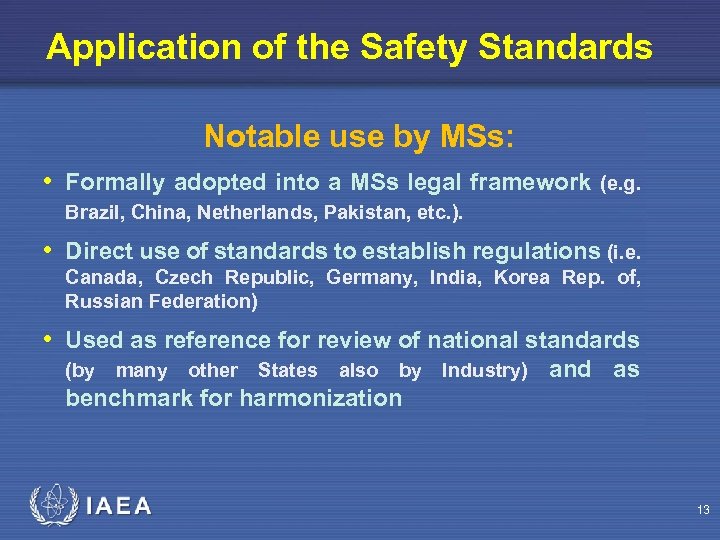 Application of the Safety Standards

Notable use by MSs:

• Formally adopted into a MSs legal framework (e.g. Brazil, China, Netherlands, Pakistan, etc.).

• Direct use of standards to establish regulations (i.e. Canada, Czech Republic, Germany, India, Korea Rep. of, Russian Federation)

• Used as reference for review of national standards (by many other States also by Industry) and as benchmark for harmonization

IAEA

13